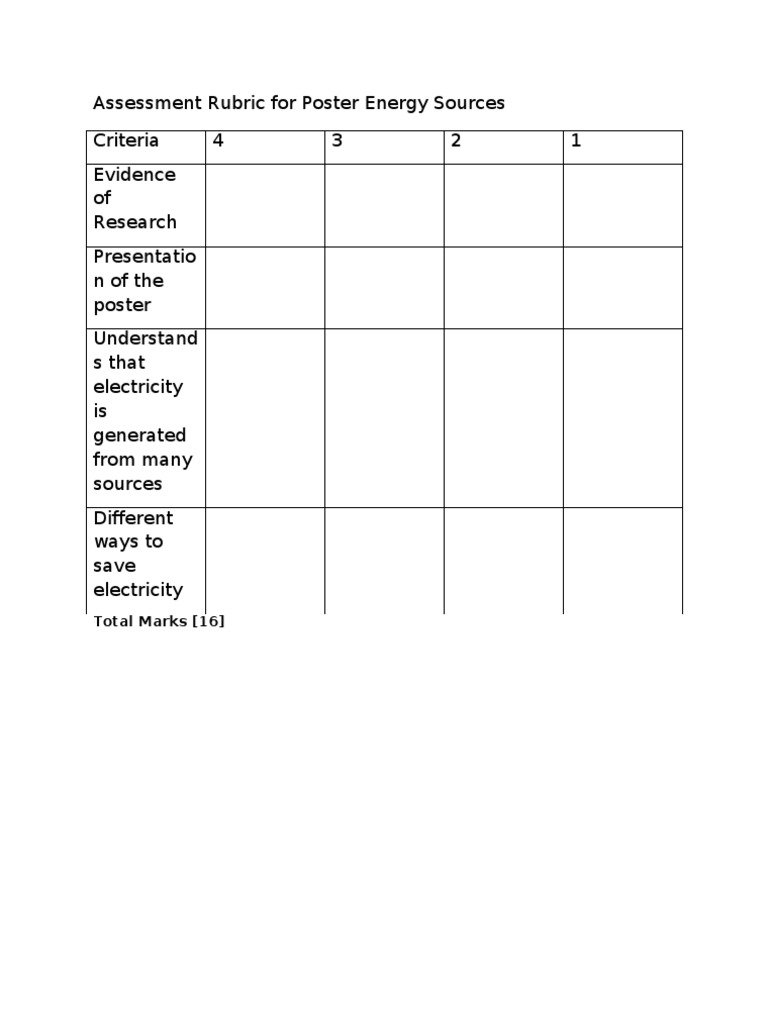 Assessment Rubric for Poster Energy Sources

| Criteria | 4 | 3 | 2 | 1 |
|---|---|---|---|---|
| Evidence of Research | | | | |
| Presentation of the poster | | | | |
| Understands that electricity is generated from many sources | | | | |
| Different ways to save electricity | | | | |

Total Marks [16]